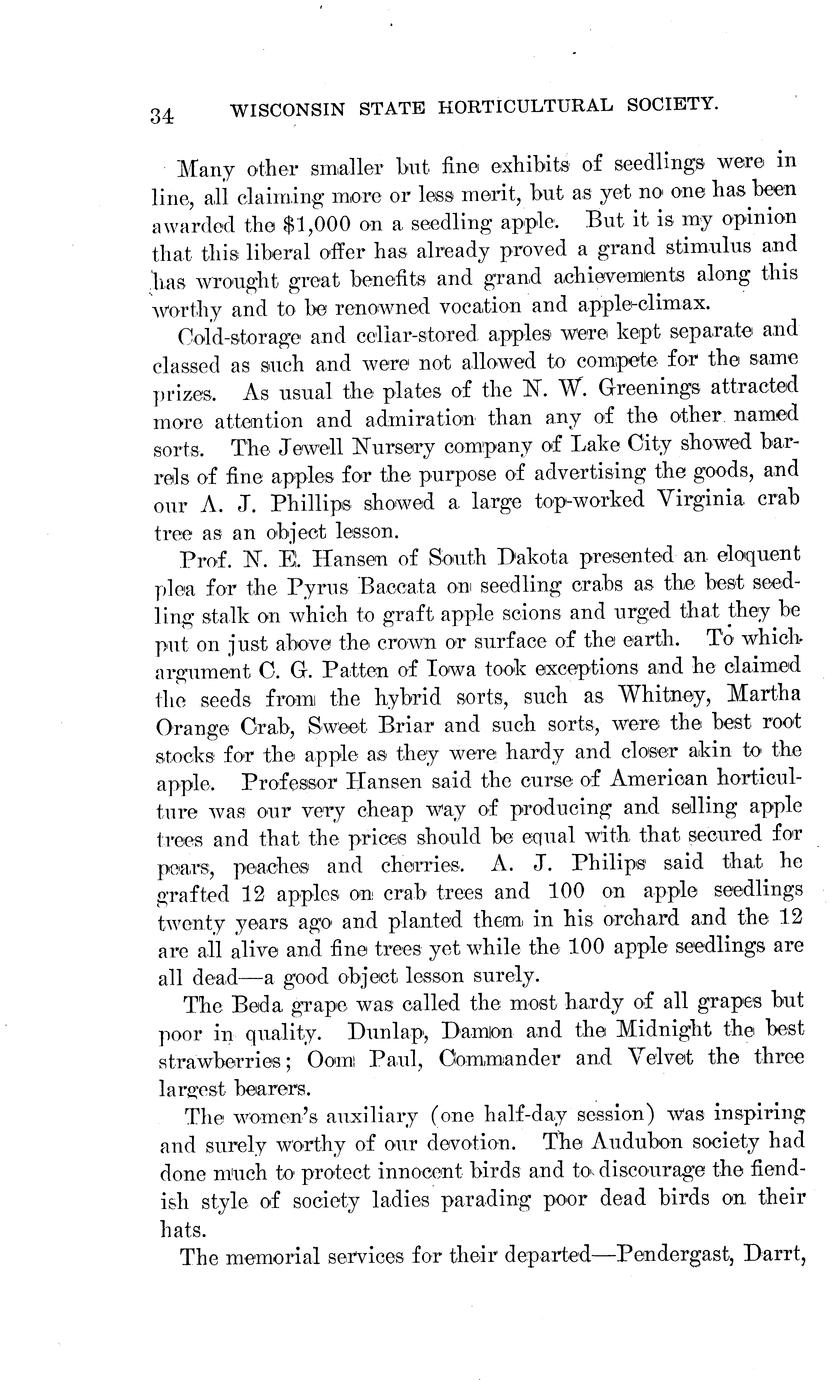 34 WISCONSIN STATE HORTICULTURAL SOCIETY.

Many other smaller but fine exhibits of seedlings were in line, all claiming more or less merit, but as yet no one has been awarded the $1,000 on a seedling apple. But it is my opinion that this liberal offer has already proved a grand stimulus and has wrought great benefits and grand achievements along this worthy and to be renowned vocation and apple-climax.

Cold-storage and cellar-stored apples were kept separate and classed as such and were not allowed to compete for the same prizes. As usual the plates of the N. W. Greenings attracted more attention and admiration than any of the other named sorts. The Jewell Nursery company of Lake City showed barrels of fine apples for the purpose of advertising the goods, and our A. J. Phillips showed a large top-worked Virginia crab tree as an object lesson.

Prof. N. E. Hansen of South Dakota presented an eloquent plea for the Pyrus Baccata on seedling crabs as the best seedling stalk on which to graft apple scions and urged that they be put on just above the crown or surface of the earth. To which argument C. G. Patten of Iowa took exceptions and he claimed the seeds from the hybrid sorts, such as Whitney, Martha Orange Crab, Sweet Briar and such sorts, were the best root stocks for the apple as they were hardy and closer akin to the apple. Professor Hansen said the curse of American horticulture was our very cheap way of producing and selling apple trees and that the prices should be equal with that secured for pears, peaches and cherries. A. J. Philips said that he grafted 12 apples on crab trees and 100 on apple seedlings twenty years ago and planted them in his orchard and the 12 are all alive and fine trees yet while the 100 apple seedlings are all dead—a good object lesson surely.

The Beda grape was called the most hardy of all grapes but poor in quality. Dunlap, Damon and the Midnight the best strawberries; Oom Paul, Commander and Velvet the three largest bearers.

The women's auxiliary (one half-day session) was inspiring and surely worthy of our devotion. The Audubon society had done much to protect innocent birds and to discourage the fiendish style of society ladies parading poor dead birds on their hats.

The memorial services for their departed—Pendergast, Darrt,